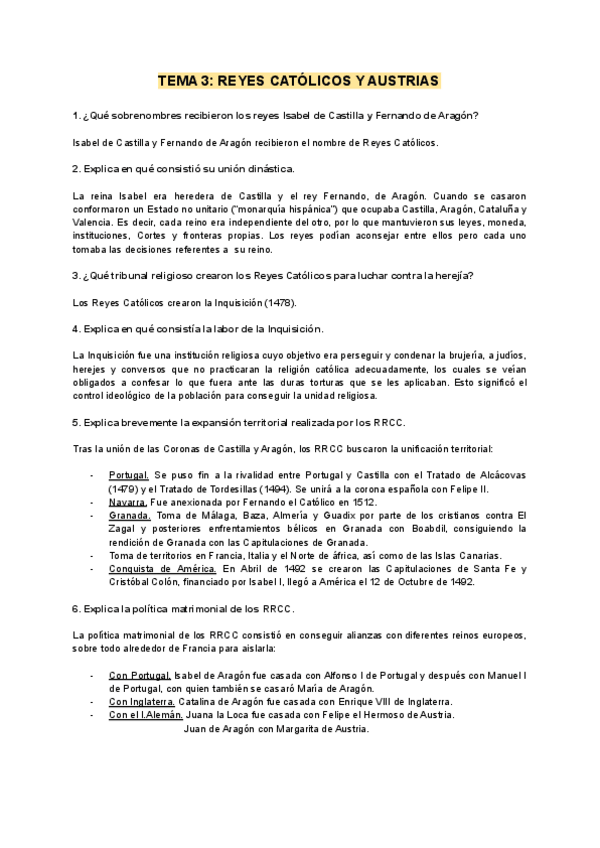 TEMA 3: REYES CATÓLICOS Y AUSTRIAS

1. ¿Qué sobrenombres recibieron los reyes Isabel de Castilla y Fernando de Aragón?

Isabel de Castilla y Fernando de Aragón recibieron el nombre de Reyes Católicos.

2. Explica en qué consistió su unión dinástica.

La reina Isabel era heredera de Castilla y el rey Fernando, de Aragón. Cuando se casaron conformaron un Estado no unitario ("monarquía hispánica") que ocupaba Castilla, Aragón, Cataluña y Valencia. Es decir, cada reino era independiente del otro, por lo que mantuvieron sus leyes, moneda, instituciones, Cortes y fronteras propias. Los reyes podían aconsejar entre ellos pero cada uno tomaba las decisiones referentes a su reino.

3. ¿Qué tribunal religioso crearon los Reyes Católicos para luchar contra la herejía?

Los Reyes Católicos crearon la Inquisición (1478).

4. Explica en qué consistía la labor de la Inquisición.

La Inquisición fue una institución religiosa cuyo objetivo era perseguir y condenar la brujería, a judíos, herejes y conversos que no practicaran la religión católica adecuadamente, los cuales se veían obligados a confesar lo que fuera ante las duras torturas que se les aplicaban. Esto significó el control ideológico de la población para conseguir la unidad religiosa.

5. Explica brevemente la expansión territorial realizada por los RRCC.

Tras la unión de las Coronas de Castilla y Aragón, los RRCC buscaron la unificación territorial:

- Portugal. Se puso fin a la rivalidad entre Portugal y Castilla con el Tratado de Alcácovas (1479) y el Tratado de Tordesillas (1494). Se unirá a la corona española con Felipe II.
- Navarra. Fue anexionada por Fernando el Católico en 1512.
- Granada. Toma de Málaga, Baza, Almería y Guadix por parte de los cristianos contra El Zagal y posteriores enfrentamientos bélicos en Granada con Boabdil, consiguiendo la rendición de Granada con las Capitulaciones de Granada.
- Toma de territorios en Francia, Italia y el Norte de áfrica, así como de las Islas Canarias.
- Conquista de América. En Abril de 1492 se crearon las Capitulaciones de Santa Fe y Cristóbal Colón, financiado por Isabel I, llegó a América el 12 de Octubre de 1492.

6. Explica la política matrimonial de los RRCC.

La política matrimonial de los RRCC consistió en conseguir alianzas con diferentes reinos europeos, sobre todo alrededor de Francia para aislarla:

- Con Portugal. Isabel de Aragón fue casada con Alfonso I de Portugal y después con Manuel I de Portugal, con quien también se casaró María de Aragón.
- Con Inglaterra. Catalina de Aragón fue casada con Enrique VIII de Inglaterra.
- Con el I.Alemán. Juana la Loca fue casada con Felipe el Hermoso de Austria.
Juan de Aragón con Margarita de Austria.